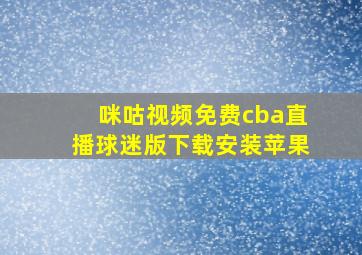 咪咕视频免费cba直播球迷版下载安装苹果